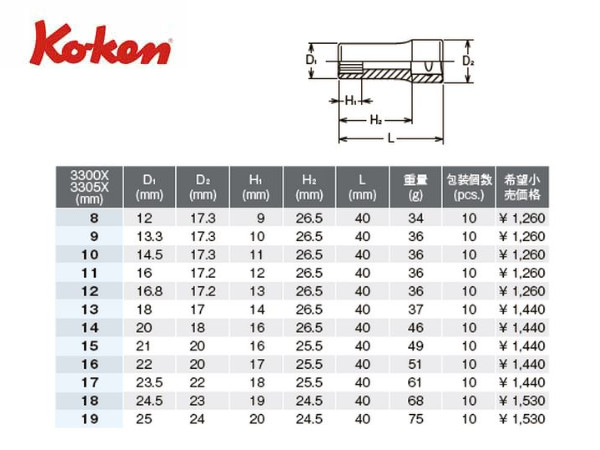 Ko-ken

$D_1$ $D_2$ $H_1$ $H_2$ L

| 3300X 3305X (mm) | $D_1$ (mm) | $D_2$ (mm) | $H_1$ (mm) | $H_2$ (mm) | L (mm) | 重量 (g) | 包装個数 (pcs.) | 希望小売価格 |
|---|---|---|---|---|---|---|---|---|
| 8 | 12 | 17.3 | 9 | 26.5 | 40 | 34 | 10 | ¥ 1,260 |
| 9 | 13.3 | 17.3 | 10 | 26.5 | 40 | 36 | 10 | ¥ 1,260 |
| 10 | 14.5 | 17.3 | 11 | 26.5 | 40 | 36 | 10 | ¥ 1,260 |
| 11 | 16 | 17.2 | 12 | 26.5 | 40 | 36 | 10 | ¥ 1,260 |
| 12 | 16.8 | 17.2 | 13 | 26.5 | 40 | 36 | 10 | ¥ 1,260 |
| 13 | 18 | 17 | 14 | 26.5 | 40 | 37 | 10 | ¥ 1,440 |
| 14 | 20 | 18 | 16 | 26.5 | 40 | 46 | 10 | ¥ 1,440 |
| 15 | 21 | 20 | 16 | 25.5 | 40 | 49 | 10 | ¥ 1,440 |
| 16 | 22 | 20 | 17 | 25.5 | 40 | 51 | 10 | ¥ 1,440 |
| 17 | 23.5 | 22 | 18 | 25.5 | 40 | 61 | 10 | ¥ 1,440 |
| 18 | 24.5 | 23 | 19 | 24.5 | 40 | 68 | 10 | ¥ 1,530 |
| 19 | 25 | 24 | 20 | 24.5 | 40 | 75 | 10 | ¥ 1,530 |